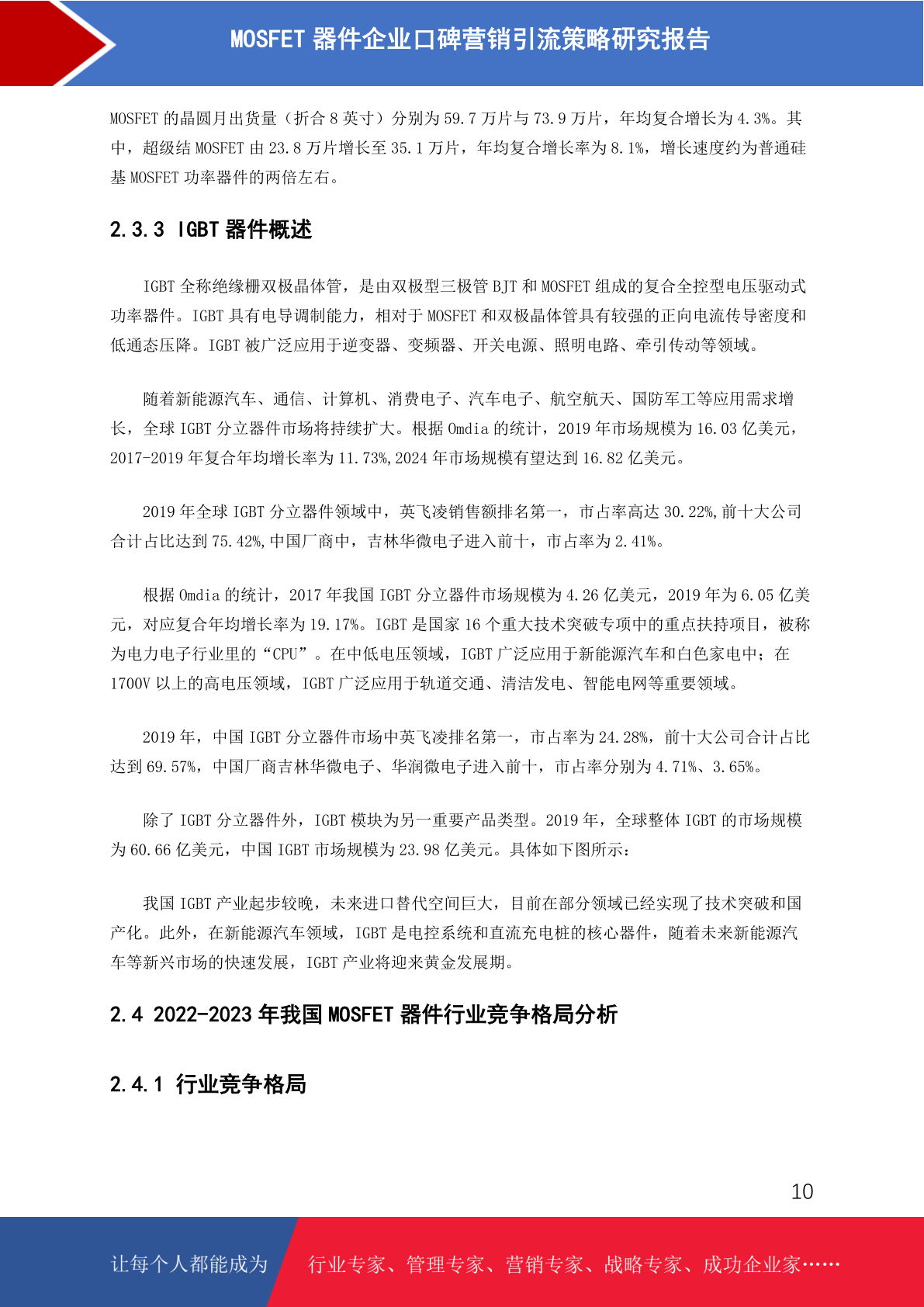 MOSFET 器件企业口碑营销引流策略研究报告

MOSFET 的晶圆月出货量（折合 8 英寸）分别为 59.7 万片与 73.9 万片，年均复合增长为 4.3%。其中，超级结 MOSFET 由 23.8 万片增长至 35.1 万片，年均复合增长率为 8.1%，增长速度约为普通硅基 MOSFET 功率器件的两倍左右。

2.3.3 IGBT 器件概述

IGBT 全称绝缘栅双极晶体管，是由双极型三极管 BJT 和 MOSFET 组成的复合全控型电压驱动式功率器件。IGBT 具有电导调制能力，相对于 MOSFET 和双极晶体管具有较强的正向电流传导密度和低通态压降。IGBT 被广泛应用于逆变器、变频器、开关电源、照明电路、牵引传动等领域。

随着新能源汽车、通信、计算机、消费电子、汽车电子、航空航天、国防军工等应用需求增长，全球 IGBT 分立器件市场将持续扩大。根据 Omdia 的统计，2019 年市场规模为 16.03 亿美元，2017-2019 年复合年均增长率为 11.73%,2024 年市场规模有望达到 16.82 亿美元。

2019 年全球 IGBT 分立器件领域中，英飞凌销售额排名第一，市占率高达 30.22%,前十大公司合计占比达到 75.42%,中国厂商中，吉林华微电子进入前十，市占率为 2.41%。

根据 Omdia 的统计，2017 年我国 IGBT 分立器件市场规模为 4.26 亿美元，2019 年为 6.05 亿美元，对应复合年均增长率为 19.17%。IGBT 是国家 16 个重大技术突破专项中的重点扶持项目，被称为电力电子行业里的“CPU”。在中低电压领域，IGBT 广泛应用于新能源汽车和白色家电中；在 1700V 以上的高电压领域，IGBT 广泛应用于轨道交通、清洁发电、智能电网等重要领域。

2019 年，中国 IGBT 分立器件市场中英飞凌排名第一，市占率为 24.28%，前十大公司合计占比达到 69.57%，中国厂商吉林华微电子、华润微电子进入前十，市占率分别为 4.71%、3.65%。

除了 IGBT 分立器件外，IGBT 模块为另一重要产品类型。2019 年，全球整体 IGBT 的市场规模为 60.66 亿美元，中国 IGBT 市场规模为 23.98 亿美元。具体如下图所示：

我国 IGBT 产业起步较晚，未来进口替代空间巨大，目前在部分领域已经实现了技术突破和国产化。此外，在新能源汽车领域，IGBT 是电控系统和直流充电桩的核心器件，随着未来新能源汽车等新兴市场的快速发展，IGBT 产业将迎来黄金发展期。

2.4 2022-2023 年我国 MOSFET 器件行业竞争格局分析

2.4.1 行业竞争格局

10

让每个人都能成为 行业专家、管理专家、营销专家、战略专家、成功企业家……